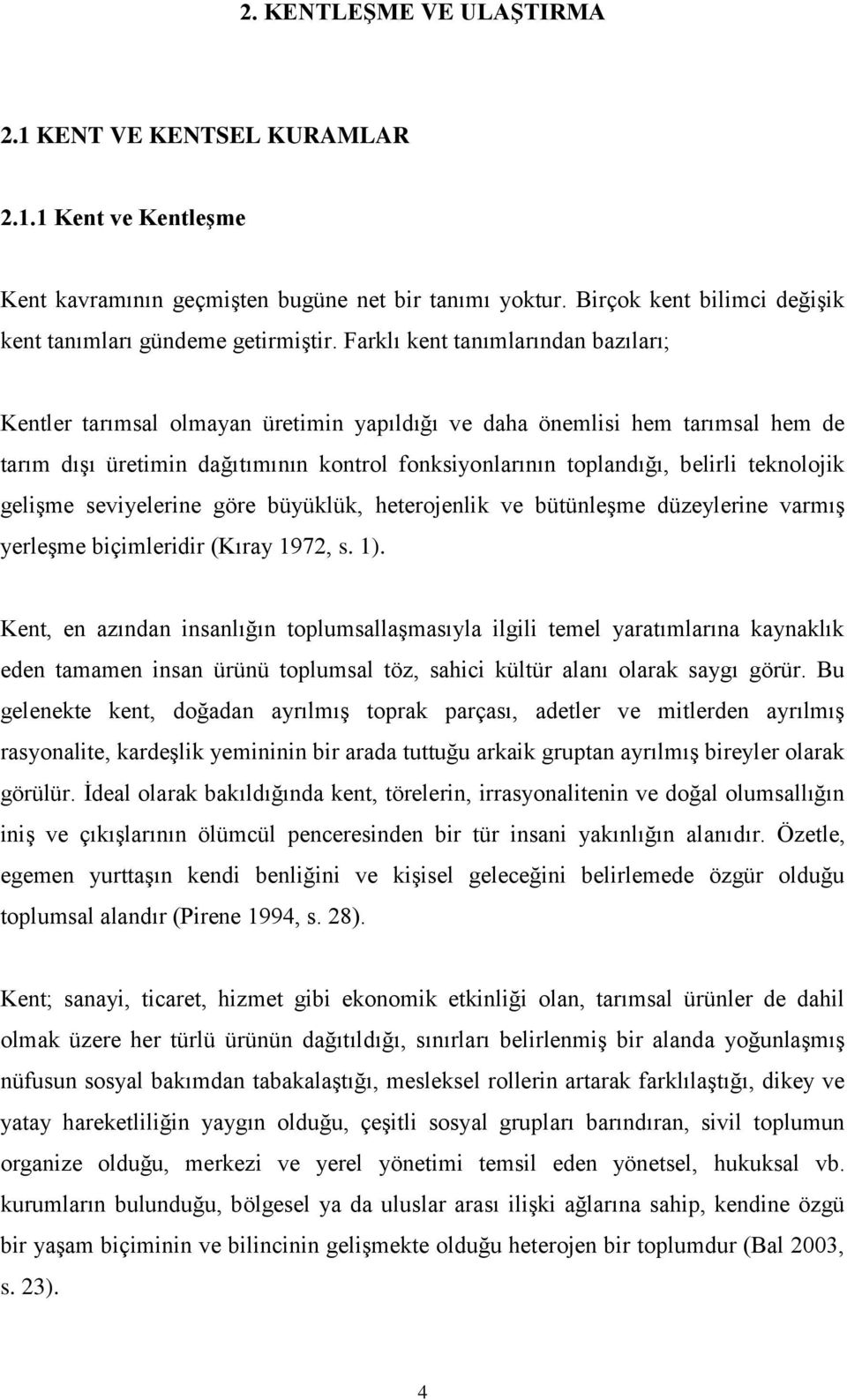 2. KENTLEŞME VE ULAŞTIRMA

2.1 KENT VE KENTSEL KURAMLAR

2.1.1 Kent ve Kentleşme

Kent kavramının geçmişten bugüne net bir tanımı yoktur. Birçok kent bilimci değişik kent tanımları gündeme getirmiştir. Farklı kent tanımlarından bazıları;

Kentler tarımsal olmayan üretimin yapıldığı ve daha önemlisi hem tarımsal hem de tarım dışı üretimin dağıtımının kontrol fonksiyonlarının toplandığı, belirli teknolojik gelişme seviyelerine göre büyüklük, heterojenlik ve bütünleşme düzeylerine varmış yerleşme biçimleridir (Kıray 1972, s. 1).

Kent, en azından insanlığın toplumsallaşmasıyla ilgili temel yaratımlarına kaynaklık eden tamamen insan ürünü toplumsal töz, sahici kültür alanı olarak saygı görür. Bu gelenekte kent, doğadan ayrılmış toprak parçası, adetler ve mitlerden ayrılmış rasyonalite, kardeşlik yemininin bir arada tuttuğu arkaik gruptan ayrılmış bireyler olarak görülür. İdeal olarak bakıldığında kent, törelerin, irrasyonalitenin ve doğal olumsallığın iniş ve çıkışlarının ölümcül penceresinden bir tür insani yakınlığın alanıdır. Özetle, egemen yurttaşın kendi benliğini ve kişisel geleceğini belirlemede özgür olduğu toplumsal alandır (Pirene 1994, s. 28).

Kent; sanayi, ticaret, hizmet gibi ekonomik etkinliği olan, tarımsal ürünler de dahil olmak üzere her türlü ürünün dağıtıldığı, sınırları belirlenmiş bir alanda yoğunlaşmış nüfusun sosyal bakımdan tabakalaştığı, mesleksel rollerin artarak farklılaştığı, dikey ve yatay hareketliliğin yaygın olduğu, çeşitli sosyal grupları barındıran, sivil toplumun organize olduğu, merkezi ve yerel yönetimi temsil eden yönetsel, hukuksal vb. kurumların bulunduğu, bölgesel ya da uluslar arası ilişki ağlarına sahip, kendine özgü bir yaşam biçiminin ve bilincinin gelişmekte olduğu heterojen bir toplumdur (Bal 2003, s. 23).

4